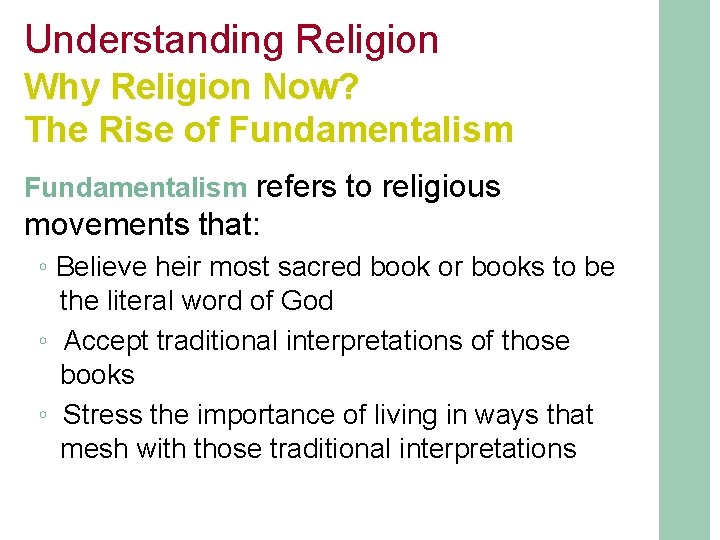 Understanding Religion
Why Religion Now?
The Rise of Fundamentalism

Fundamentalism refers to religious movements that:

◦ Believe heir most sacred book or books to be the literal word of God
◦ Accept traditional interpretations of those books
◦ Stress the importance of living in ways that mesh with those traditional interpretations